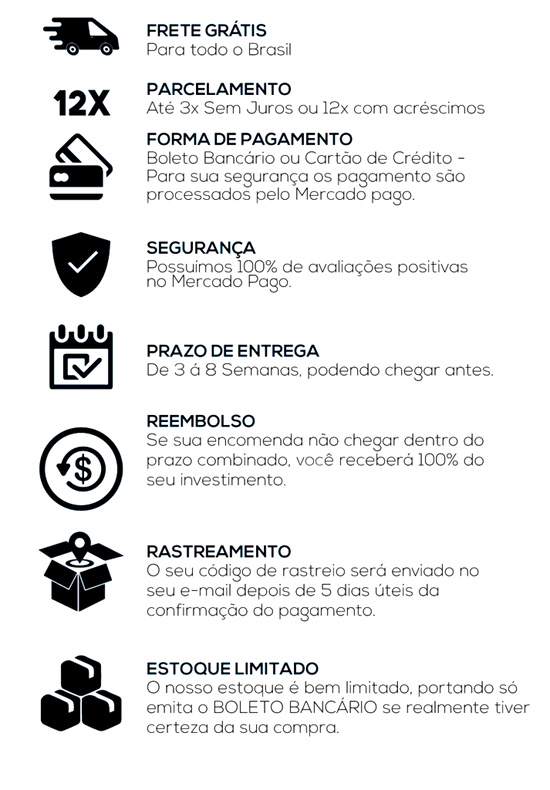 FRETE GRÁTIS
Para todo o Brasil

12X

PARCELAMENTO
Até 3x Sem Juros ou 12x com acréscimos

FORMA DE PAGAMENTO
Boleto Bancário ou Cartão de Crédito - Para sua segurança os pagamento são processados pelo Mercado pago.

SEGURANÇA
Possuímos 100% de avaliações positivas no Mercado Pago.

PRAZO DE ENTREGA
De 3 á 8 Semanas, podendo chegar antes.

REEMBOLSO
Se sua encomenda não chegar dentro do prazo combinado, você receberá 100% do seu investimento.

RASTREAMENTO
O seu código de rastreio será enviado no seu e-mail depois de 5 dias úteis da confirmação do pagamento.

ESTOQUE LIMITADO
O nosso estoque é bem limitado, portando só emita o BOLETO BANCÁRIO se realmente tiver certeza da sua compra.